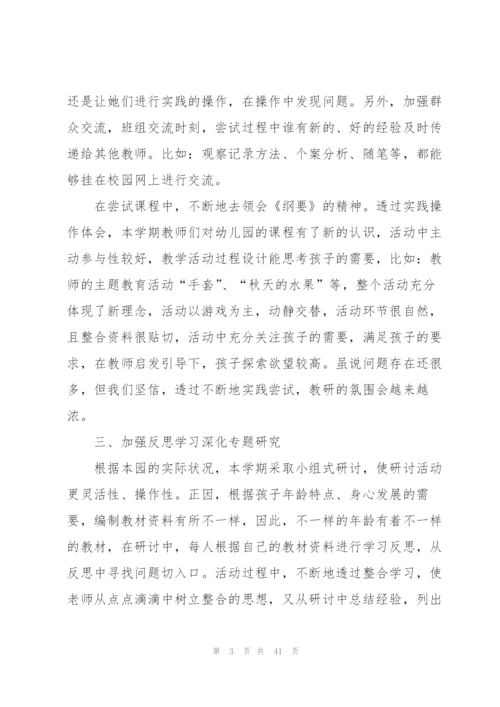 还是让她们进行实践的操作，在操作中发现问题。另外，加强群众交流，班组交流时刻，尝试过程中谁有新的、好的经验及时传递给其他教师。比如：观察记录方法、个案分析、随笔等，都能够挂在校园网上进行交流。

在尝试课程中，不断地去领会《纲要》的精神。透过实践操作体会，本学期教师们对幼儿园的课程有了新的认识，活动中主动参与性较好，教学活动过程设计能思考孩子的需要，比如：教师的主题教育活动“手套”、“秋天的水果”等，整个活动充分体现了新理念，活动以游戏为主，动静交替，活动环节很自然，且整合资料很贴切，活动中充分关注孩子的需要，满足孩子的要求，在教师启发引导下，孩子探索欲望较高。虽说问题存在还很多，但我们坚信，透过不断地实践尝试，教研的氛围会越来越浓。

三、加强反思学习深化专题研究

根据本园的实际状况，本学期采取小组式研讨，使研讨活动更灵活性、操作性。正因，根据孩子年龄特点、身心发展的需要，编制教材资料有所不一样，因此，不一样的年龄有着不一样的教材，在研讨中，每人根据自己的教材资料进行学习反思，从反思中寻找问题切入口。活动过程中，不断地透过整合学习，使老师从点点滴滴中树立整合的思想，又从研讨中总结经验，列出

第 3 页 共 41 页